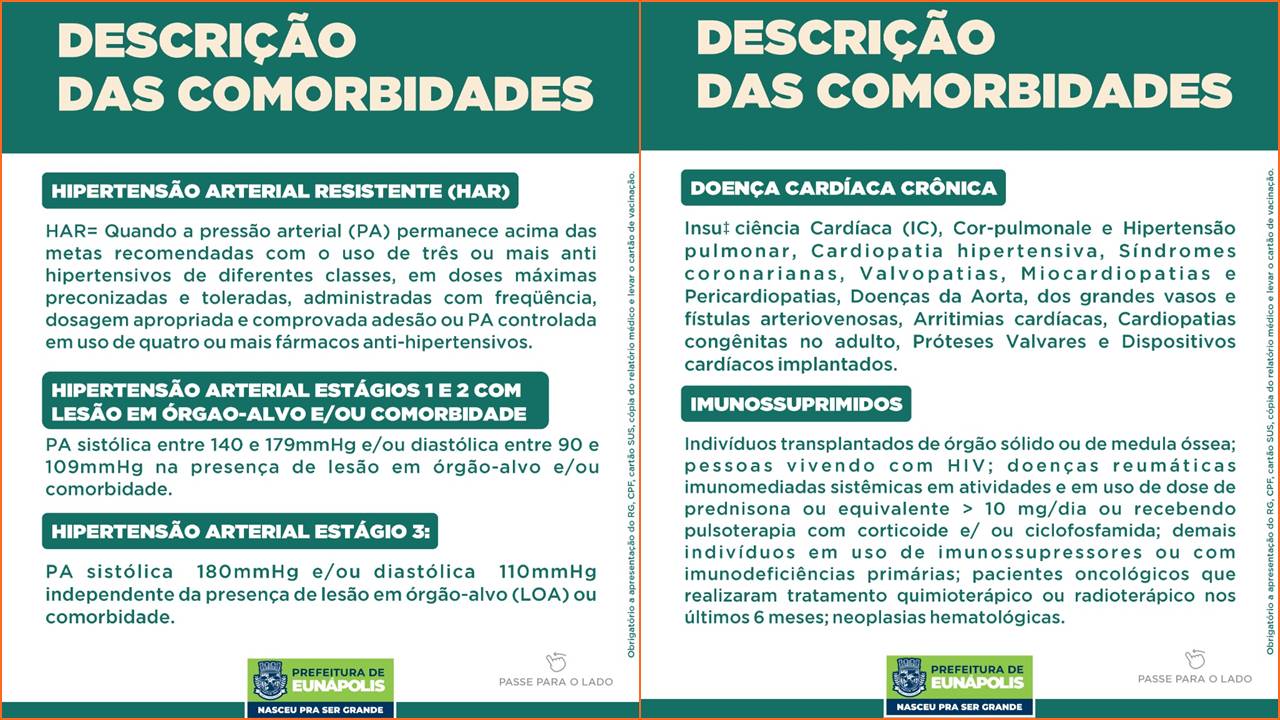 DESCRIÇÃO
DAS COMORBIDADES

HIPERTENSÃO ARTERIAL RESISTENTE (HAR)

HAR= Quando a pressão arterial (PA) permanece acima das metas recomendadas com o uso de três ou mais anti hipertensivos de diferentes classes, em doses máximas preconizadas e toleradas, administradas com freqüência, dosagem apropriada e comprovada adesão ou PA controlada em uso de quatro ou mais fármacos anti-hipertensivos.

HIPERTENSÃO ARTERIAL ESTÁGIOS 1 E 2 COM LESÃO EM ÓRGAO-ALVO E/OU COMORBIDADE

PA sistólica entre 140 e 179mmHg e/ou diastólica entre 90 e 109mmHg na presença de lesão em órgão-alvo e/ou comorbidade.

HIPERTENSÃO ARTERIAL ESTÁGIO 3:

PA sistólica 180mmHg e/ou diastólica 110mmHg independente da presença de lesão em órgão-alvo (LOA) ou comorbidade.

Obrigatório a apresentação do RG, CPF, cartão SUS, cópia do relatório médico e levar o cartão de vacinação.

PREFEITURA DE EUNÁPOLIS
NASCEU PRA SER GRANDE

PASSE PARA O LADO

DESCRIÇÃO
DAS COMORBIDADES

DOENÇA CARDÍACA CRÔNICA

Insu‡ ciência Cardíaca (IC), Cor-pulmonale e Hipertensão pulmonar, Cardiopatia hipertensiva, Síndromes coronarianas, Valvopatias, Miocardiopatias e Pericardiopatias, Doenças da Aorta, dos grandes vasos e fístulas arteriovenosas, Arritimias cardíacas, Cardiopatias congênitas no adulto, Próteses Valvares e Dispositivos cardíacos implantados.

IMUNOSSUPRIMIDOS

Indivíduos transplantados de órgão sólido ou de medula óssea; pessoas vivendo com HIV; doenças reumáticas imunomediadas sistêmicas em atividades e em uso de dose de prednisona ou equivalente > 10 mg/dia ou recebendo pulsoterapia com corticoide e/ ou ciclofosfamida; demais indivíduos em uso de imunossupressores ou com imunodeficiências primárias; pacientes oncológicos que realizaram tratamento quimioterápico ou radioterápico nos últimos 6 meses; neoplasias hematológicas.

Obrigatório a apresentação do RG, CPF, cartão SUS, cópia do relatório médico e levar o cartão de vacinação.

PREFEITURA DE EUNÁPOLIS
NASCEU PRA SER GRANDE

PASSE PARA O LADO